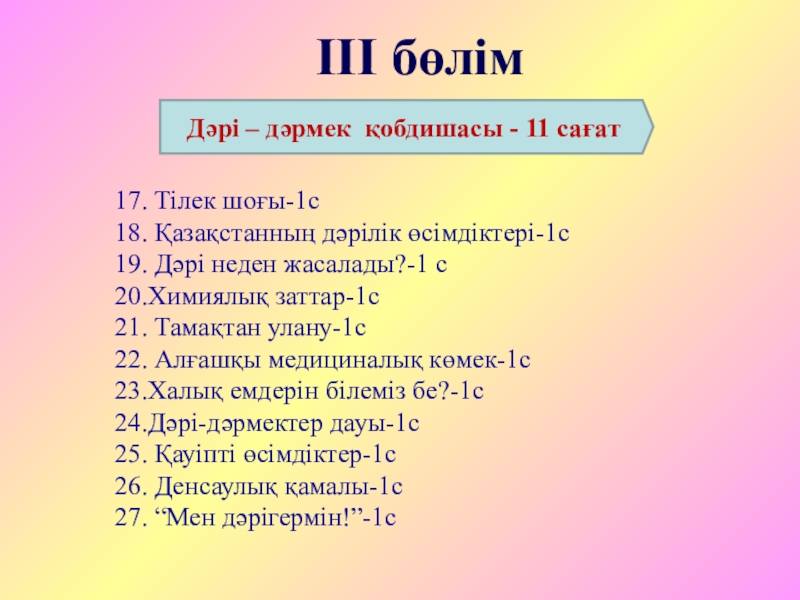 III бөлім

Дәрі – дәрмек қобдишасы - 11 сағат

17. Тілек шоғы-1с
18. Қазақстанның дәрілік өсімдіктері-1с
19. Дәрі неден жасалады?-1 с
20.Химиялық заттар-1с
21. Тамақтан улану-1с
22. Алғашқы медициналық көмек-1с
23.Халық емдерін білеміз бе?-1с
24.Дәрі-дәрмектер дауы-1с
25. Қауіпті өсімдіктер-1с
26. Денсаулық қамалы-1с
27. "Мен дәрігермін!"-1с